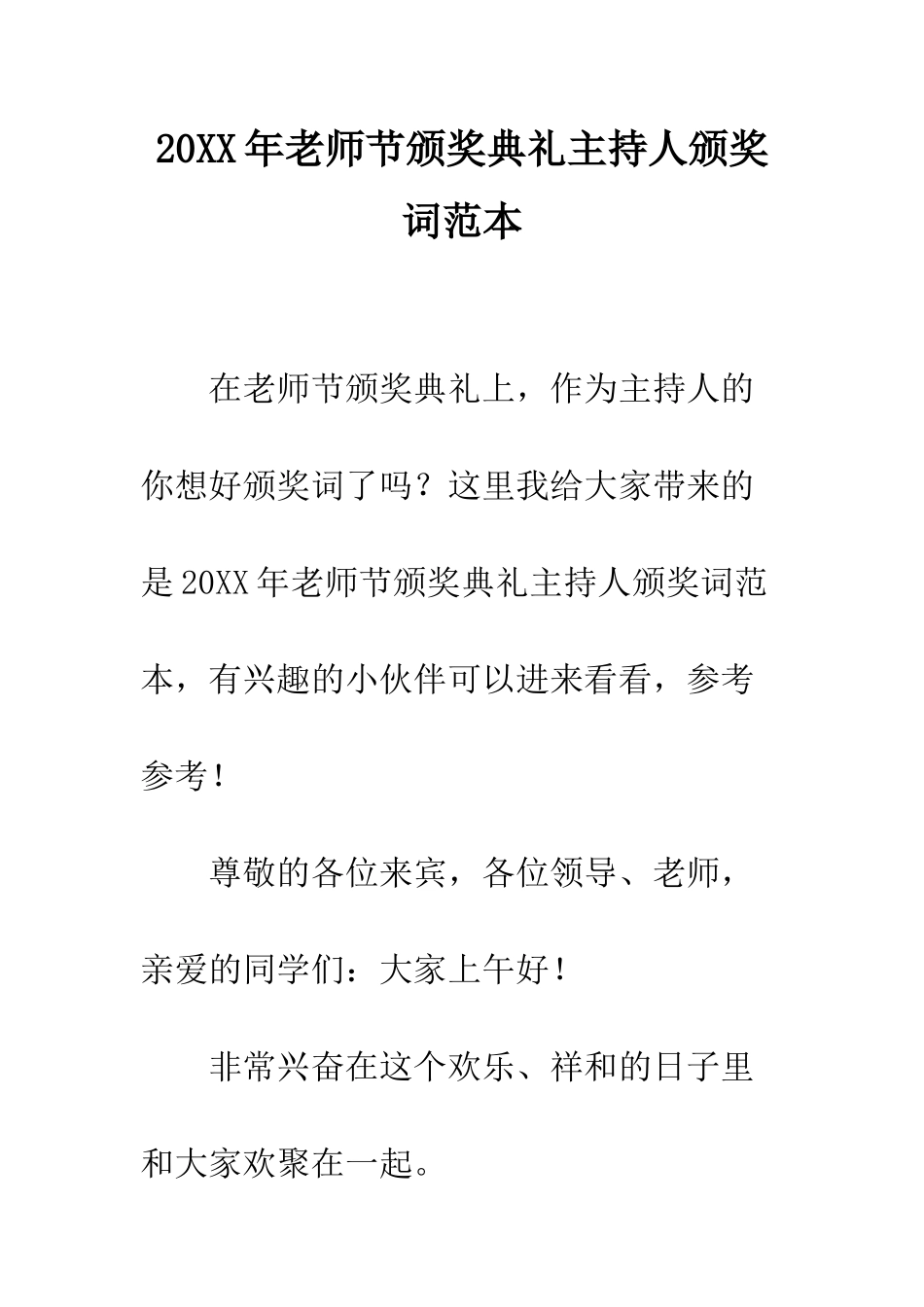 20XX年老师节颁奖典礼主持人颁奖词范本

在老师节颁奖典礼上，作为主持人的你想好颁奖词了吗？这里我给大家带来的是20XX年老师节颁奖典礼主持人颁奖词范本，有兴趣的小伙伴可以进来看看，参考参考！

尊敬的各位来宾，各位领导、老师，亲爱的同学们：大家上午好！

非常兴奋在这个欢乐、祥和的日子里和大家欢聚在一起。